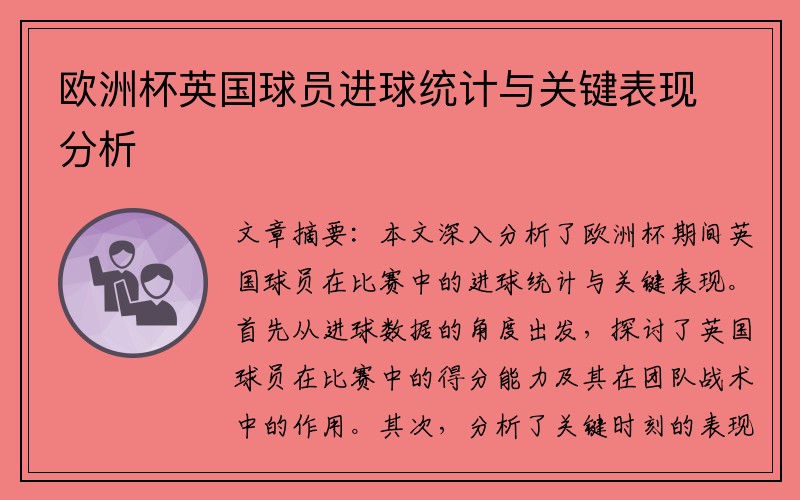 欧洲杯英国球员进球统计与关键表现分析

文章摘要：本文深入分析了欧洲杯期间英国球员在比赛中的进球统计与关键表现。首先从进球数据的角度出发，探讨了英国球员在比赛中的得分能力及其在团队战术中的作用。其次，分析了关键时刻的表现